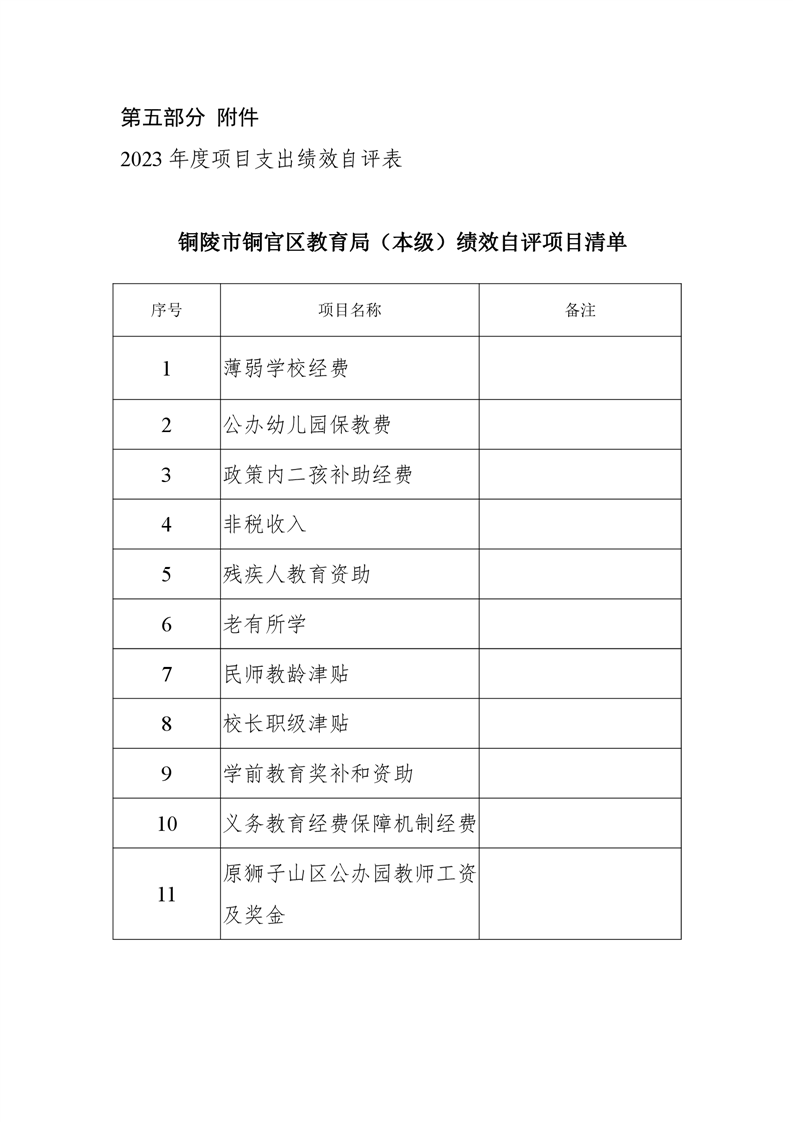 第五部分 附件

2023 年度项目支出绩效自评表

铜陵市铜官区教育局（本级）绩效自评项目清单

| 序号 | 项目名称 | 备注 |
|---|---|---|
| 1 | 薄弱学校经费 | |
| 2 | 公办幼儿园保教费 | |
| 3 | 政策内二孩补助经费 | |
| 4 | 非税收入 | |
| 5 | 残疾人教育资助 | |
| 6 | 老有所学 | |
| 7 | 民师教龄津贴 | |
| 8 | 校长职级津贴 | |
| 9 | 学前教育奖补和资助 | |
| 10 | 义务教育经费保障机制经费 | |
| 11 | 原狮子山区公办园教师工资及奖金 | |